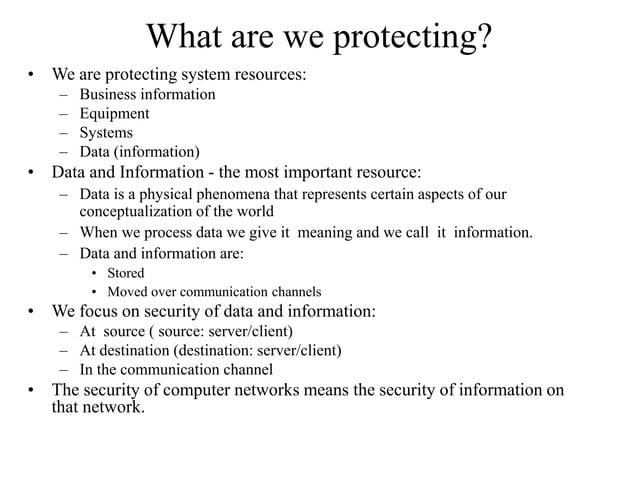 What are we protecting?

• We are protecting system resources:
  – Business information
  – Equipment
  – Systems
  – Data (information)
• Data and Information - the most important resource:
  – Data is a physical phenomena that represents certain aspects of our conceptualization of the world
  – When we process data we give it meaning and we call it information.
  – Data and information are:
    • Stored
    • Moved over communication channels
• We focus on security of data and information:
  – At source ( source: server/client)
  – At destination (destination: server/client)
  – In the communication channel
• The security of computer networks means the security of information on that network.